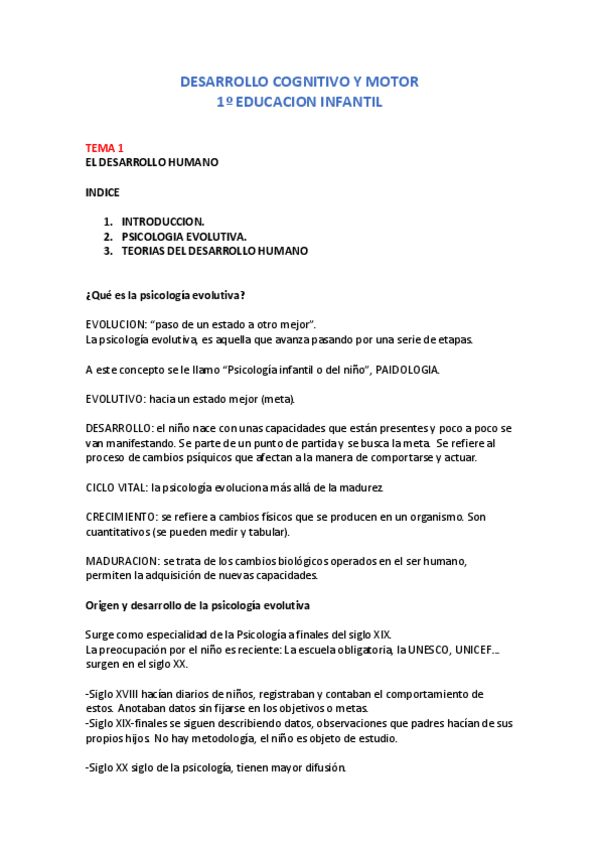 DESARROLLO COGNITIVO Y MOTOR
1º EDUCACION INFANTIL

TEMA 1
EL DESARROLLO HUMANO

INDICE

1. INTRODUCCION.
2. PSICOLOGIA EVOLUTIVA.
3. TEORIAS DEL DESARROLLO HUMANO

¿Qué es la psicología evolutiva?

EVOLUCION: "paso de un estado a otro mejor".
La psicología evolutiva, es aquella que avanza pasando por una serie de etapas.

A este concepto se le llamo "Psicología infantil o del niño", PAIDOLOGIA.

EVOLUTIVO: hacia un estado mejor (meta).

DESARROLLO: el niño nace con unas capacidades que están presentes y poco a poco se van manifestando. Se parte de un punto de partida y se busca la meta. Se refiere al proceso de cambios psíquicos que afectan a la manera de comportarse y actuar.

CICLO VITAL: la psicología evoluciona más allá de la madurez.

CRECIMIENTO: se refiere a cambios físicos que se producen en un organismo. Son cuantitativos (se pueden medir y tabular).

MADURACION: se trata de los cambios biológicos operados en el ser humano, permiten la adquisición de nuevas capacidades.

Origen y desarrollo de la psicología evolutiva

Surge como especialidad de la Psicología a finales del siglo XIX.
La preocupación por el niño es reciente: La escuela obligatoria, la UNESCO, UNICEF… surgen en el siglo XX.

-Siglo XVIII hacían diarios de niños, registraban y contaban el comportamiento de estos. Anotaban datos sin fijarse en los objetivos o metas.
-Siglo XIX-finales se siguen describiendo datos, observaciones que padres hacían de sus propios hijos. No hay metodología, el niño es objeto de estudio.

-Siglo XX siglo de la psicología, tienen mayor difusión.